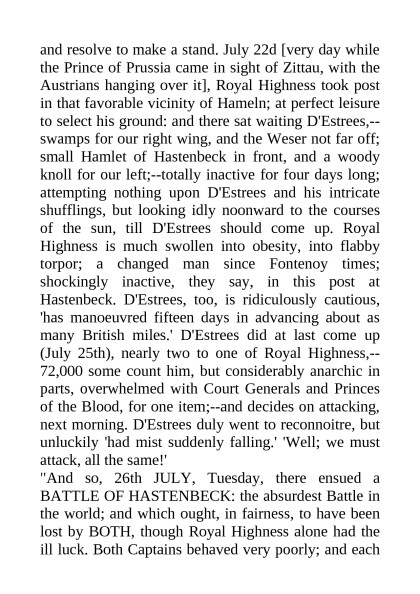 and resolve to make a stand. July 22d [very day while the Prince of Prussia came in sight of Zittau, with the Austrians hanging over it], Royal Highness took post in that favorable vicinity of Hameln; at perfect leisure to select his ground: and there sat waiting D'Estrees,--swamps for our right wing, and the Weser not far off; small Hamlet of Hastenbeck in front, and a woody knoll for our left;--totally inactive for four days long; attempting nothing upon D'Estrees and his intricate shufflings, but looking idly noonward to the courses of the sun, till D'Estrees should come up. Royal Highness is much swollen into obesity, into flabby torpor; a changed man since Fontenoy times; shockingly inactive, they say, in this post at Hastenbeck. D'Estrees, too, is ridiculously cautious, 'has manoeuvred fifteen days in advancing about as many British miles.' D'Estrees did at last come up (July 25th), nearly two to one of Royal Highness,--72,000 some count him, but considerably anarchic in parts, overwhelmed with Court Generals and Princes of the Blood, for one item;--and decides on attacking, next morning. D'Estrees duly went to reconnoitre, but unluckily 'had mist suddenly falling.' 'Well; we must attack, all the same!'
"And so, 26th JULY, Tuesday, there ensued a BATTLE OF HASTENBECK: the absurdest Battle in the world; and which ought, in fairness, to have been lost by BOTH, though Royal Highness alone had the ill luck. Both Captains behaved very poorly; and each